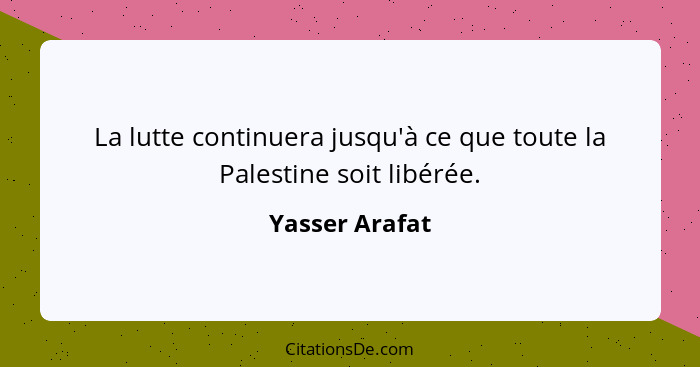 La lutte continuera jusqu'à ce que toute la Palestine soit libérée.

Yasser Arafat

CitationsDe.com